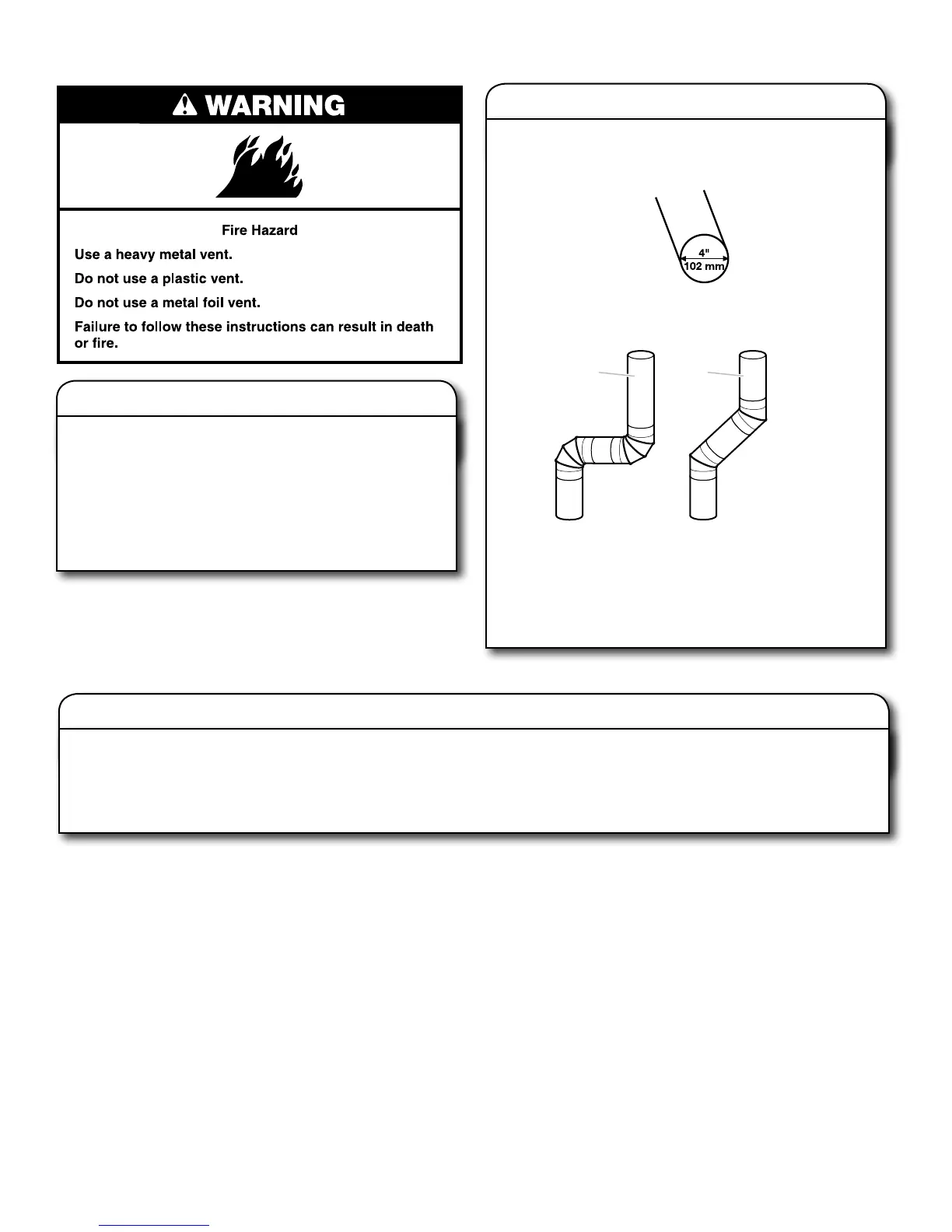 WARNING

Fire Hazard

Use a heavy metal vent.

Do not use a plastic vent.

Do not use a metal foil vent.

Failure to follow these instructions can result in death or fire.

4"
102 mm